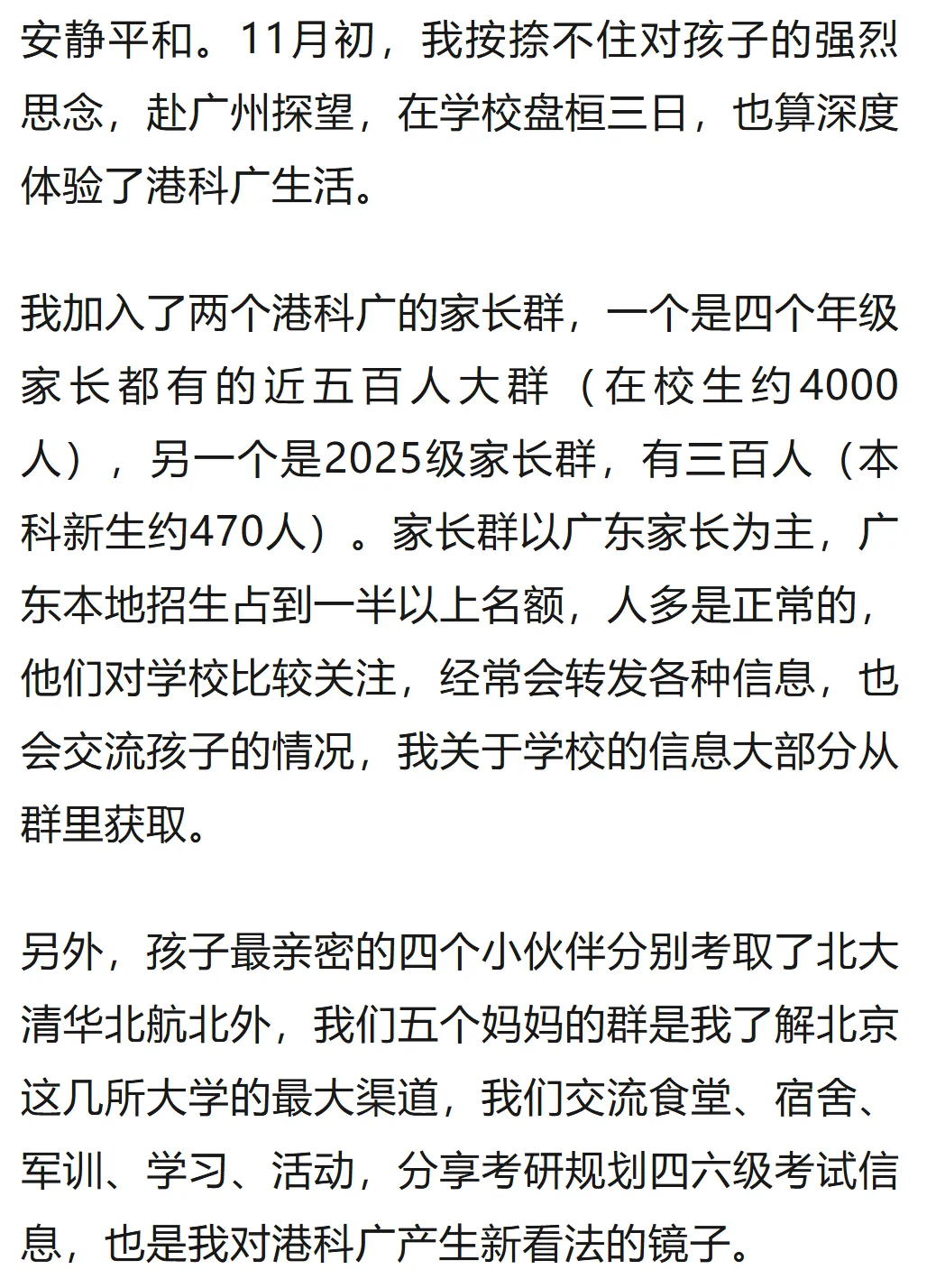 安静平和。11月初，我按捺不住对孩子的强烈思念，赴广州探望，在学校盘桓三日，也算深度体验了港科广生活。

我加入了两个港科广的家长群，一个是四个年级家长都有的近五百人大群（在校生约4000人），另一个是2025级家长群，有三百人（本科新生约470人）。家长群以广东家长为主，广东本地招生占到一半以上名额，人多是正常的，他们对学校比较关注，经常会转发各种信息，也会交流孩子的情况，我关于学校的信息大部分从群里获取。

另外，孩子最亲密的四个小伙伴分别考取了北大清华北航北外，我们五个妈妈的群是我了解北京这几所大学的最大渠道，我们交流食堂、宿舍、军训、学习、活动，分享考研规划四六级考试信息，也是我对港科广产生新看法的镜子。